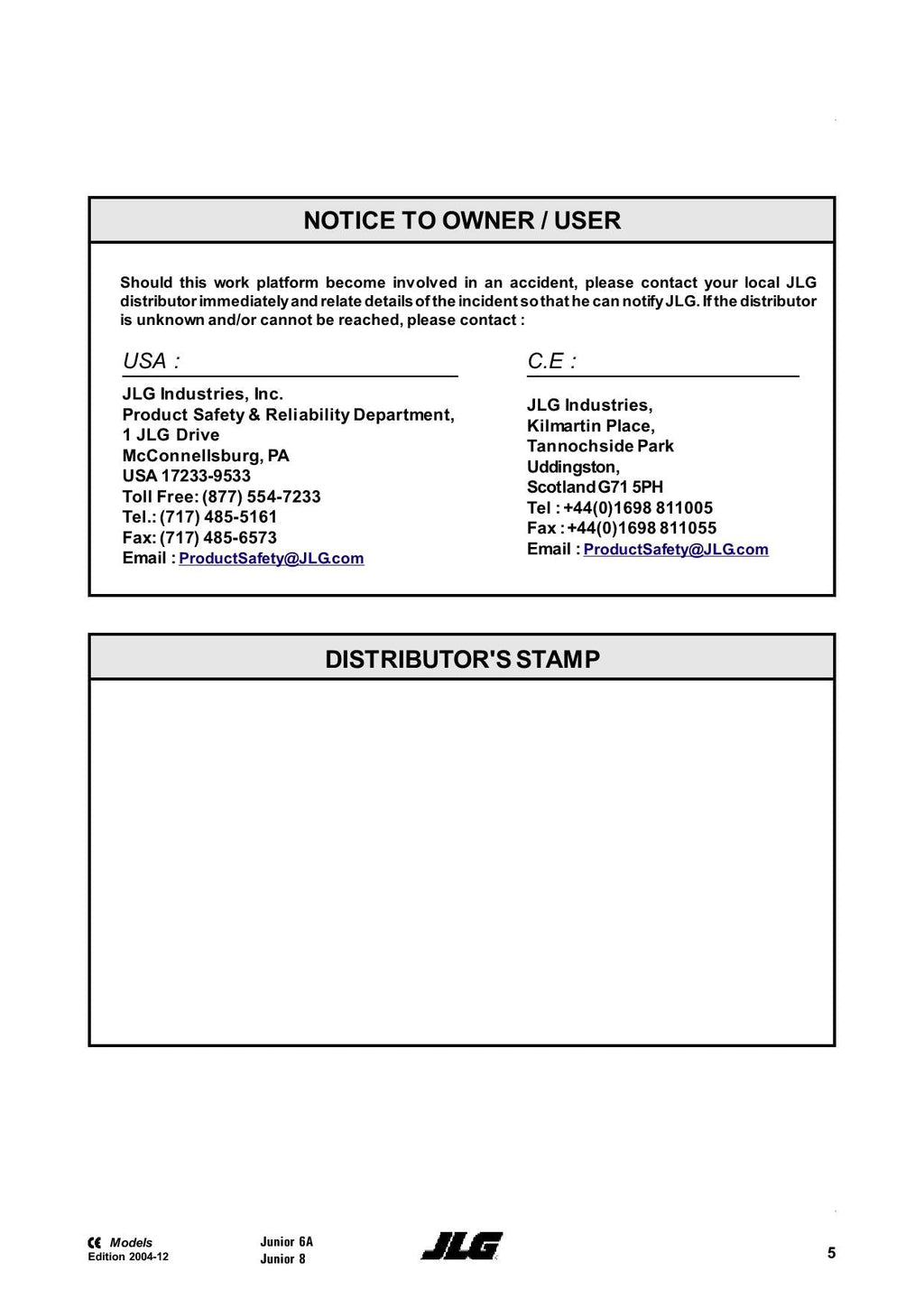 NOTICE TO OWNER / USER

Should this work platform become involved in an accident, please contact your local JLG distributor immediately and relate details of the incident so that he can notify JLG. If the distributor is unknown and/or cannot be reached, please contact :

USA :

JLG Industries, Inc.
Product Safety & Reliability Department,
1 JLG Drive
McConnellsburg, PA
USA 17233-9533
Toll Free: (877) 554-7233
Tel.: (717) 485-5161
Fax: (717) 485-6573
Email : ProductSafety@JLG.com

C.E :

JLG Industries,
Kilmartin Place,
Tannochside Park
Uddingston,
Scotland G71 5PH
Tel : +44(0)1698 811005
Fax : +44(0)1698 811055
Email : ProductSafety@JLG.com

DISTRIBUTOR'S STAMP

CE Models
Edition 2004-12

Junior 6A
Junior 8

JLG

5